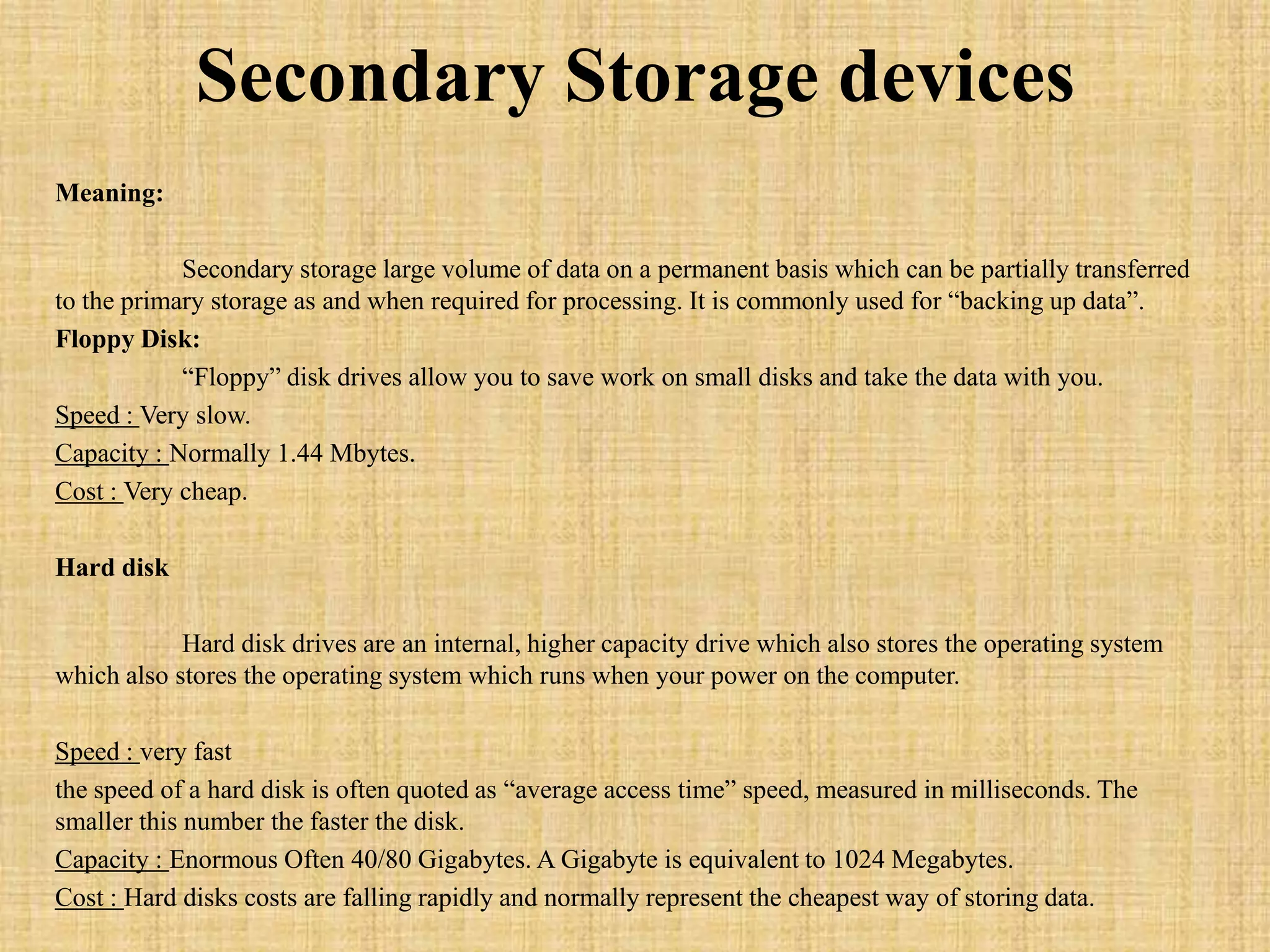 Secondary Storage devices

Meaning:

Secondary storage large volume of data on a permanent basis which can be partially transferred to the primary storage as and when required for processing. It is commonly used for “backing up data”.

Floppy Disk:

“Floppy” disk drives allow you to save work on small disks and take the data with you.

Speed : Very slow.

Capacity : Normally 1.44 Mbytes.

Cost : Very cheap.

Hard disk

Hard disk drives are an internal, higher capacity drive which also stores the operating system which also stores the operating system which runs when your power on the computer.

Speed : very fast

the speed of a hard disk is often quoted as “average access time” speed, measured in milliseconds. The smaller this number the faster the disk.

Capacity : Enormous Often 40/80 Gigabytes. A Gigabyte is equivalent to 1024 Megabytes.

Cost : Hard disks costs are falling rapidly and normally represent the cheapest way of storing data.